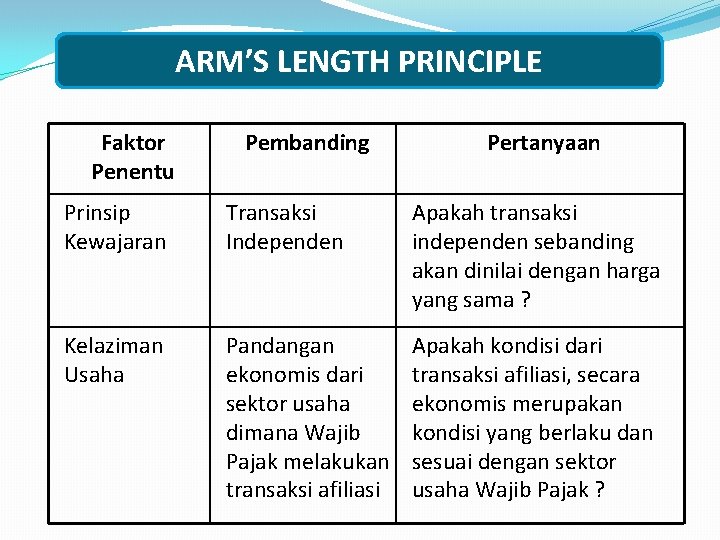 ARM'S LENGTH PRINCIPLE

| Faktor Penentu | Pembanding | Pertanyaan |
|---|---|---|
| Prinsip Kewajaran | Transaksi Independen | Apakah transaksi independen sebanding akan dinilai dengan harga yang sama ? |
| Kelaziman Usaha | Pandangan ekonomis dari sektor usaha dimana Wajib Pajak melakukan transaksi afiliasi | Apakah kondisi dari transaksi afiliasi, secara ekonomis merupakan kondisi yang berlaku dan sesuai dengan sektor usaha Wajib Pajak ? |